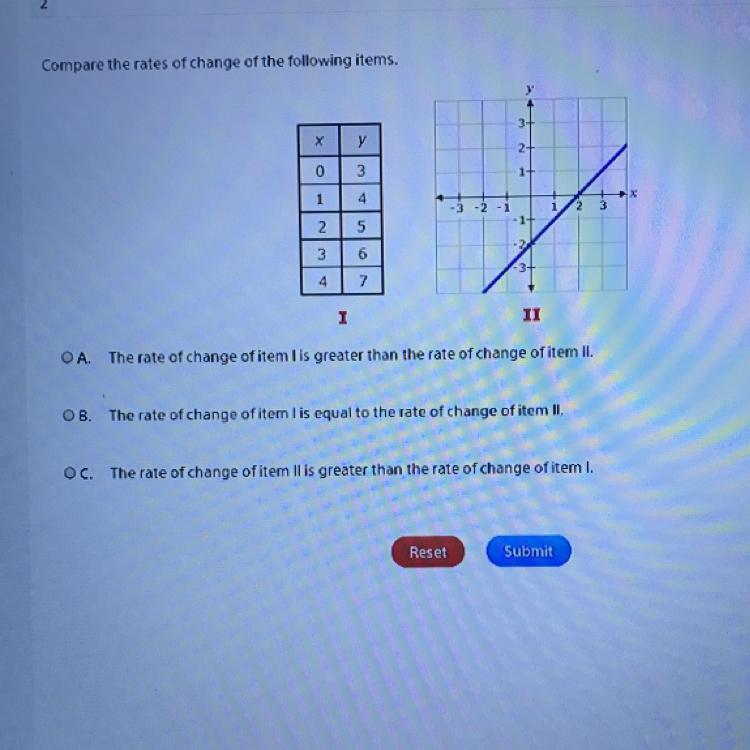 2

Compare the rates of change of the following items.

| x | y |
|---|---|
| 0 | 3 |
| 1 | 4 |
| 2 | 5 |
| 3 | 6 |
| 4 | 7 |

I

y
3
2
1
-3 -2 -1 1 2 3 x
-1
-2
-3

II

A. The rate of change of item I is greater than the rate of change of item II.

B. The rate of change of item I is equal to the rate of change of item II.

C. The rate of change of item II is greater than the rate of change of item I.

Reset

Submit